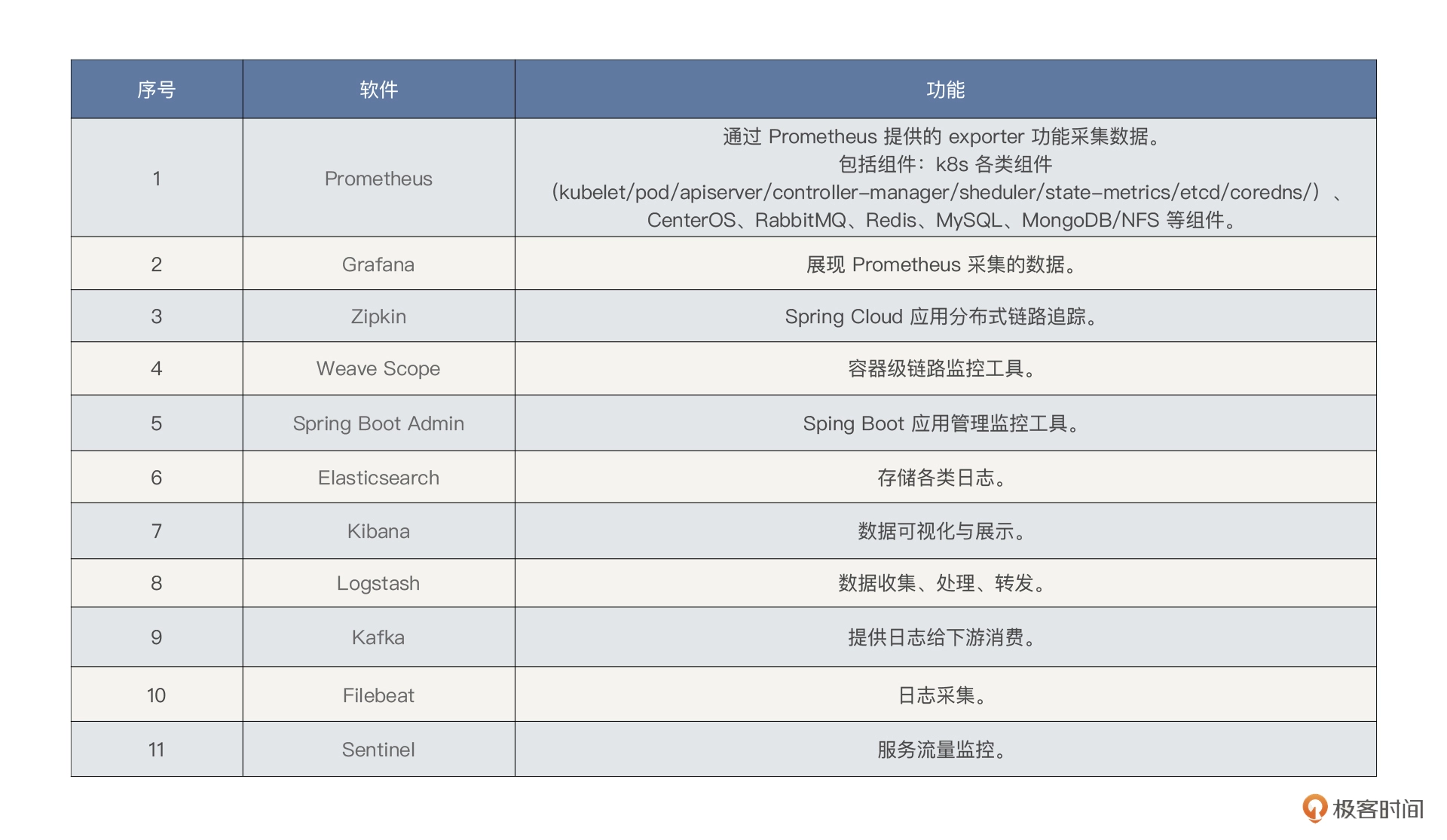 | 序号 | 软件 | 功能 |
|---|---|---|
| 1 | Prometheus | 通过 Prometheus 提供的 exporter 功能采集数据。包括组件：k8s 各类组件（kubelet/pod/apiserver/controller-manager/sheduler/state-metrics/etcd/coredns/）、CenterOS、RabbitMQ、Redis、MySQL、MongoDB/NFS 等组件。 |
| 2 | Grafana | 展现 Prometheus 采集的数据。 |
| 3 | Zipkin | Spring Cloud 应用分布式链路追踪。 |
| 4 | Weave Scope | 容器级链路监控工具。 |
| 5 | Spring Boot Admin | Sping Boot 应用管理监控工具。 |
| 6 | Elasticsearch | 存储各类日志。 |
| 7 | Kibana | 数据可视化与展示。 |
| 8 | Logstash | 数据收集、处理、转发。 |
| 9 | Kafka | 提供日志给下游消费。 |
| 10 | Filebeat | 日志采集。 |
| 11 | Sentinel | 服务流量监控。 |

极客时间